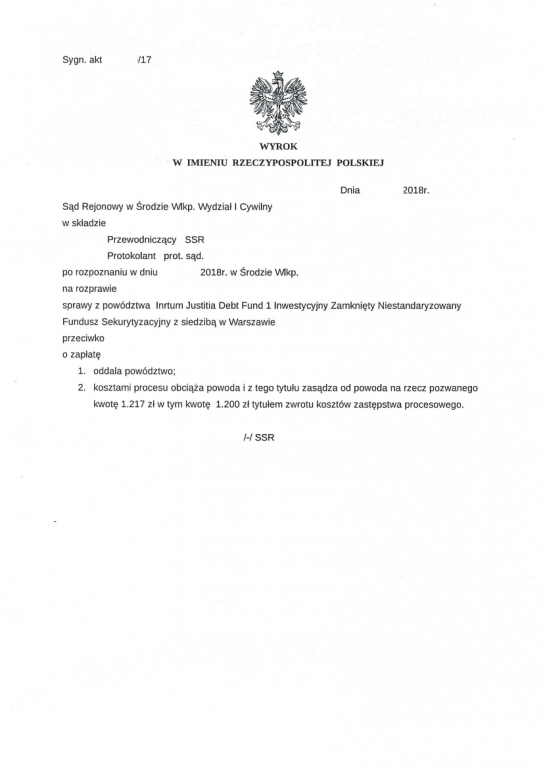 Sygn. akt /17

WYROK
W IMIENIU RZECZYPOSPOLITEJ POLSKIEJ

Dnia 2018r.

Sąd Rejonowy w Środzie Wlkp. Wydział I Cywilny
w składzie
Przewodniczący SSR
Protokolant prot. sąd.
po rozpoznaniu w dniu 2018r. w Środzie Wlkp.
na rozprawie
sprawy z powództwa Inrtum Justitia Debt Fund 1 Inwestycyjny Zamknięty Niestandaryzowany Fundusz Sekurytyzacyjny z siedzibą w Warszawie
przeciwko
o zapłatę
1. oddala powództwo;
2. kosztami procesu obciąża powoda i z tego tytułu zasądza od powoda na rzecz pozwanego kwotę 1.217 zł w tym kwotę 1.200 zł tytułem zwrotu kosztów zastępstwa procesowego.

/-/ SSR